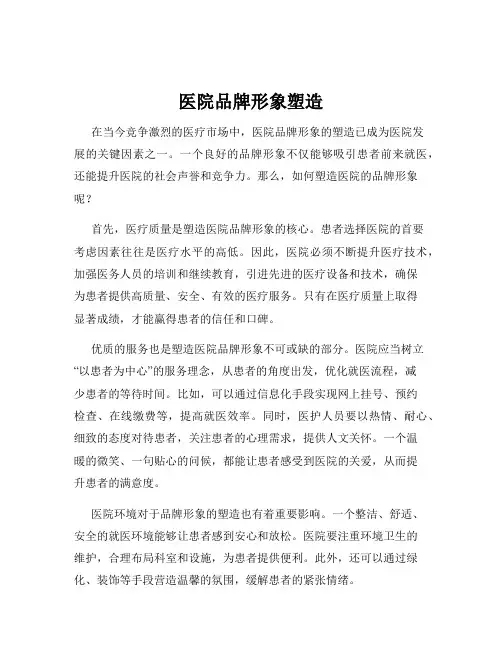 医院品牌形象塑造

在当今竞争激烈的医疗市场中，医院品牌形象的塑造已成为医院发展的关键因素之一。一个良好的品牌形象不仅能够吸引患者前来就医，还能提升医院的社会声誉和竞争力。那么，如何塑造医院的品牌形象呢？

首先，医疗质量是塑造医院品牌形象的核心。患者选择医院的首要考虑因素往往是医疗水平的高低。因此，医院必须不断提升医疗技术，加强医务人员的培训和继续教育，引进先进的医疗设备和技术，确保为患者提供高质量、安全、有效的医疗服务。只有在医疗质量上取得显著成绩，才能赢得患者的信任和口碑。

优质的服务也是塑造医院品牌形象不可或缺的部分。医院应当树立“以患者为中心”的服务理念，从患者的角度出发，优化就医流程，减少患者的等待时间。比如，可以通过信息化手段实现网上挂号、预约检查、在线缴费等，提高就医效率。同时，医护人员要以热情、耐心、细致的态度对待患者，关注患者的心理需求，提供人文关怀。一个温暖的微笑、一句贴心的问候，都能让患者感受到医院的关爱，从而提升患者的满意度。

医院环境对于品牌形象的塑造也有着重要影响。一个整洁、舒适、安全的就医环境能够让患者感到安心和放松。医院要注重环境卫生的维护，合理布局科室和设施，为患者提供便利。此外，还可以通过绿化、装饰等手段营造温馨的氛围，缓解患者的紧张情绪。